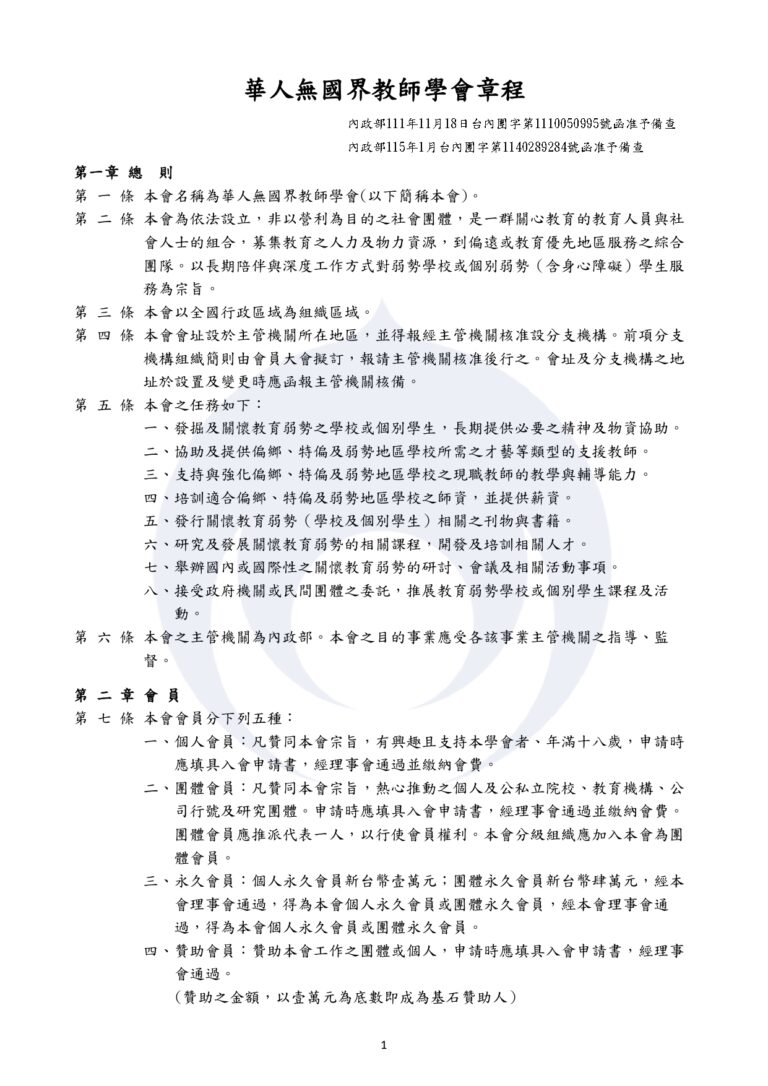 華人無國界教師學會章程

內政部111年11月18日台內團字第1110050995號函准予備查

內政部115年1月台內團字第1140289284號函准予備查

第一章 總 則

第 一 條 本會名稱為華人無國界教師學會(以下簡稱本會)。

第 二 條 本會為依法設立，非以營利為目的之社會團體，是一群關心教育的教育人員與社會人士的組合，募集教育之人力及物力資源，到偏遠或教育優先地區服務之綜合團隊。以長期陪伴與深度工作方式對弱勢學校或個別弱勢（含身心障礙）學生服務為宗旨。

第 三 條 本會以全國行政區域為組織區域。

第 四 條 本會會址設於主管機關所在地區，並得報經主管機關核准設分支機構。前項分支機構組織簡則由會員大會擬訂，報請主管機關核准後行之。會址及分支機構之地址於設置及變更時應函報主管機關核備。

第 五 條 本會之任務如下：

一、發掘及關懷教育弱勢之學校或個別學生，長期提供必要之精神及物資協助。

二、協助及提供偏鄉、特偏及弱勢地區學校所需之才藝等類型的支援教師。

三、支持與強化偏鄉、特偏及弱勢地區學校之現職教師的教學與輔導能力。

四、培訓適合偏鄉、特偏及弱勢地區學校之師資，並提供薪資。

五、發行關懷教育弱勢（學校及個別學生）相關之刊物與書籍。

六、研究及發展關懷教育弱勢的相關課程，開發及培訓相關人才。

七、舉辦國內或國際性之關懷教育弱勢的研討、會議及相關活動事項。

八、接受政府機關或民間團體之委託，推展教育弱勢學校或個別學生課程及活動。

第 六 條 本會之主管機關為內政部。本會之目的事業應受各該事業主管機關之指導、監督。

第 二 章 會 員

第 七 條 本會會員分下列五種：

一、個人會員：凡贊同本會宗旨，有興趣且支持本學會者、年滿十八歲，申請時應填具入會申請書，經理事會通過並繳納會費。

二、團體會員：凡贊同本會宗旨，熱心推動之個人及公私立院校、教育機構、公司行號及研究團體。申請時應填具入會申請書，經理事會通過並繳納會費。團體會員應推派代表一人，以行使會員權利。本會分級組織應加入本會為團體會員。

三、永久會員：個人永久會員新台幣壹萬元；團體永久會員新台幣肆萬元，經本會理事會通過，得為本會個人永久會員或團體永久會員，經本會理事會通過，得為本會個人永久會員或團體永久會員。

四、贊助會員：贊助本會工作之團體或個人，申請時應填具入會申請書，經理事會通過。

(贊助之金額，以壹萬元為底數即成為基石贊助人)

1